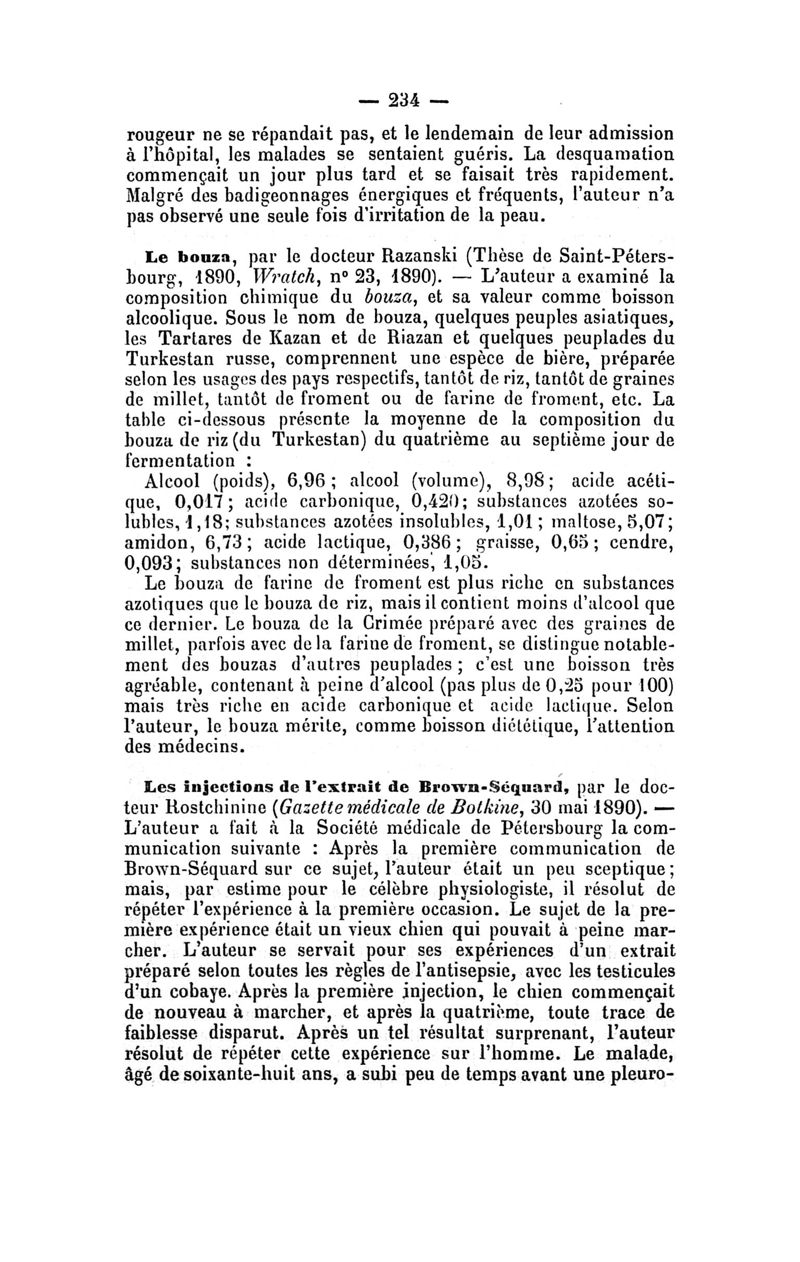 — 234 —

rougeur ne se répandait pas, et le lendemain de leur admission à l'hôpital, les malades se sentaient guéris. La desquamation commençait un jour plus tard et se faisait très rapidement. Malgré des badigeonnages énergiques et fréquents, l'auteur n'a pas observé une seule fois d'irritation de la peau.

Le bouza, par le docteur Razanski (Thèse de Saint-Pétersbourg, 1890, Wratch, n° 23, 1890). — L'auteur a examiné la composition chimique du bouza, et sa valeur comme boisson alcoolique. Sous le nom de bouza, quelques peuples asiatiques, les Tartares de Kazan et de Riazan et quelques peuplades du Turkestan russe, comprennent une espèce de bière, préparée selon les usages des pays respectifs, tantôt de riz, tantôt de graines de millet, tantôt de froment ou de farine de froment, etc. La table ci-dessous présente la moyenne de la composition du bouza de riz (du Turkestan) du quatrième au septième jour de fermentation :

Alcool (poids), 6,96 ; alcool (volume), 8,98 ; acide acétique, 0,017 ; acide carbonique, 0,420 ; substances azotées solubles, 1,18 ; substances azotées insolubles, 1,01 ; maltose, 5,07 ; amidon, 6,73 ; acide lactique, 0,386 ; graisse, 0,65 ; cendre, 0,093 ; substances non déterminées, 1,05.

Le bouza de farine de froment est plus riche en substances azotiques que le bouza de riz, mais il contient moins d'alcool que ce dernier. Le bouza de la Crimée préparé avec des graines de millet, parfois avec de la farine de froment, se distingue notablement des bouzas d'autres peuplades ; c'est une boisson très agréable, contenant à peine d'alcool (pas plus de 0,25 pour 100) mais très riche en acide carbonique et acide lactique. Selon l'auteur, le bouza mérite, comme boisson diététique, l'attention des médecins.

Les injections de l'extrait de Brown-Séquard, par le docteur Rostchinine (Gazette médicale de Botkine, 30 mai 1890). — L'auteur a fait à la Société médicale de Pétersbourg la communication suivante : Après la première communication de Brown-Séquard sur ce sujet, l'auteur était un peu sceptique ; mais, par estime pour le célèbre physiologiste, il résolut de répéter l'expérience à la première occasion. Le sujet de la première expérience était un vieux chien qui pouvait à peine marcher. L'auteur se servait pour ses expériences d'un extrait préparé selon toutes les règles de l'antisepsie, avec les testicules d'un cobaye. Après la première injection, le chien commençait de nouveau à marcher, et après la quatrième, toute trace de faiblesse disparut. Après un tel résultat surprenant, l'auteur résolut de répéter cette expérience sur l'homme. Le malade, âgé de soixante-huit ans, a subi peu de temps avant une pleuro-